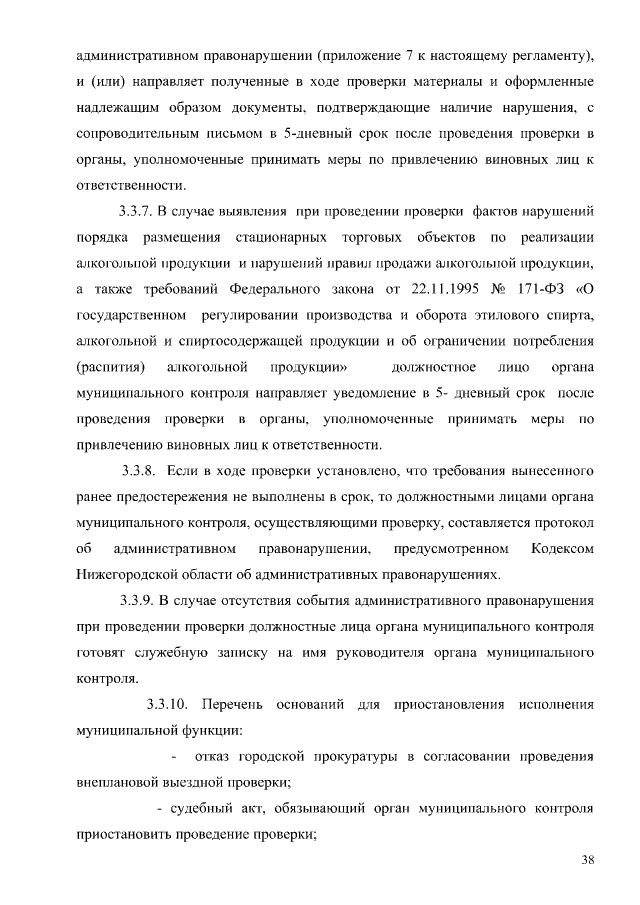 административном правонарушении (приложение 7 к настоящему регламенту), и (или) направляет полученные в ходе проверки материалы и оформленные надлежащим образом документы, подтверждающие наличие нарушения, с сопроводительным письмом в 5-дневный срок после проведения проверки в органы, уполномоченные принимать меры по привлечению виновных лиц к ответственности.

3.3.7. В случае выявления при проведении проверки фактов нарушений порядка размещения стационарных торговых объектов по реализации алкогольной продукции и нарушений правил продажи алкогольной продукции, а также требований Федерального закона от 22.11.1995 № 171-ФЗ «О государственном регулировании производства и оборота этилового спирта, алкогольной и спиртосодержащей продукции и об ограничении потребления (распития) алкогольной продукции» должностное лицо органа муниципального контроля направляет уведомление в 5- дневный срок после проведения проверки в органы, уполномоченные принимать меры по привлечению виновных лиц к ответственности.

3.3.8. Если в ходе проверки установлено, что требования вынесенного ранее предостережения не выполнены в срок, то должностными лицами органа муниципального контроля, осуществляющими проверку, составляется протокол об административном правонарушении, предусмотренном Кодексом Нижегородской области об административных правонарушениях.

3.3.9. В случае отсутствия события административного правонарушения при проведении проверки должностные лица органа муниципального контроля готовят служебную записку на имя руководителя органа муниципального контроля.

3.3.10. Перечень оснований для приостановления исполнения муниципальной функции:

- отказ городской прокуратуры в согласовании проведения внеплановой выездной проверки;

- судебный акт, обязывающий орган муниципального контроля приостановить проведение проверки;

38